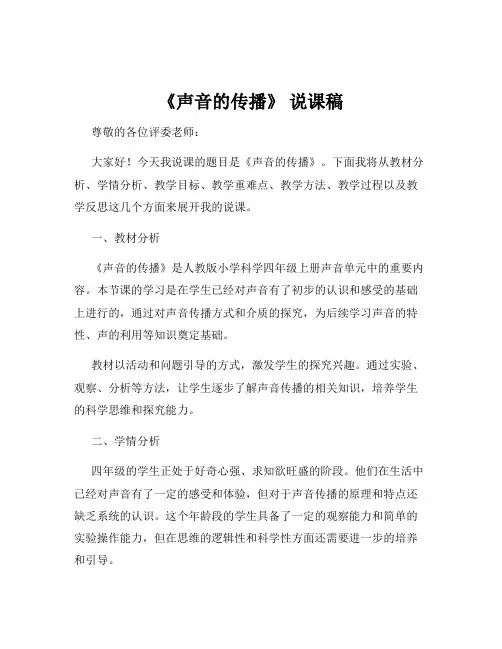 《声音的传播》 说课稿

尊敬的各位评委老师：

大家好！今天我说课的题目是《声音的传播》。下面我将从教材分析、学情分析、教学目标、教学重难点、教学方法、教学过程以及教学反思这几个方面来展开我的说课。

一、教材分析

《声音的传播》是人教版小学科学四年级上册声音单元中的重要内容。本节课的学习是在学生已经对声音有了初步的认识和感受的基础上进行的，通过对声音传播方式和介质的探究，为后续学习声音的特性、声的利用等知识奠定基础。

教材以活动和问题引导的方式，激发学生的探究兴趣。通过实验、观察、分析等方法，让学生逐步了解声音传播的相关知识，培养学生的科学思维和探究能力。

二、学情分析

四年级的学生正处于好奇心强、求知欲旺盛的阶段。他们在生活中已经对声音有了一定的感受和体验，但对于声音传播的原理和特点还缺乏系统的认识。这个年龄段的学生具备了一定的观察能力和简单的实验操作能力，但在思维的逻辑性和科学性方面还需要进一步的培养和引导。